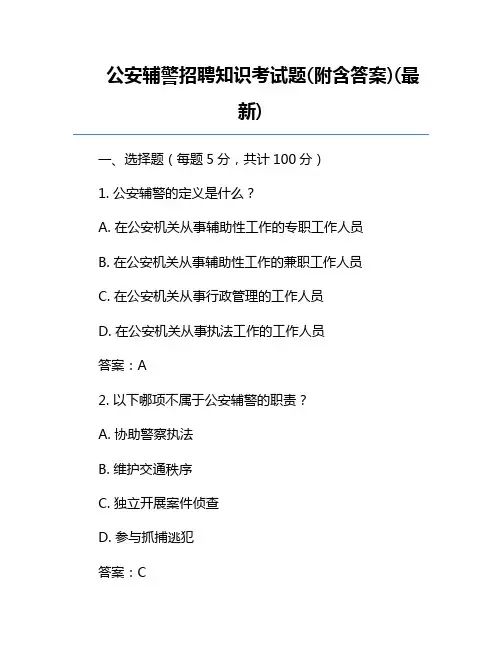 公安辅警招聘知识考试题(附含答案)(最新)

一、选择题（每题 5 分，共计 100 分）

1. 公安辅警的定义是什么？

A. 在公安机关从事辅助性工作的专职工作人员

B. 在公安机关从事辅助性工作的兼职工作人员

C. 在公安机关从事行政管理的工作人员

D. 在公安机关从事执法工作的工作人员

答案：A

2. 以下哪项不属于公安辅警的职责？

A. 协助警察执法

B. 维护交通秩序

C. 独立开展案件侦查

D. 参与抓捕逃犯

答案：C